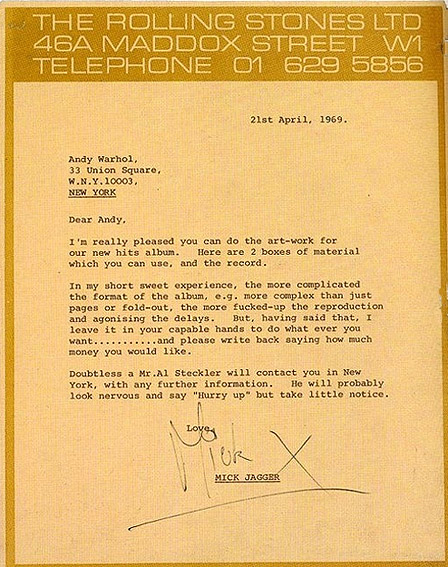 THE ROLLING STONES LTD
46A MADDOX STREET W1
TELEPHONE 01 629 5856

21st April, 1969.

Andy Warhol,
33 Union Square,
W.N.Y.10003,
NEW YORK

Dear Andy,

I'm really pleased you can do the art-work for our new hits album. Here are 2 boxes of material which you can use, and the record.

In my short sweet experience, the more complicated the format of the album, e.g. more complex than just pages or fold-out, the more fucked-up the reproduction and agonising the delays. But, having said that, I leave it in your capable hands to do what ever you want...........and please write back saying how much money you would like.

Doubtless a Mr.Al Steckler will contact you in New York, with any further information. He will probably look nervous and say "Hurry up" but take little notice.

Love,

Mick X

MICK JAGGER